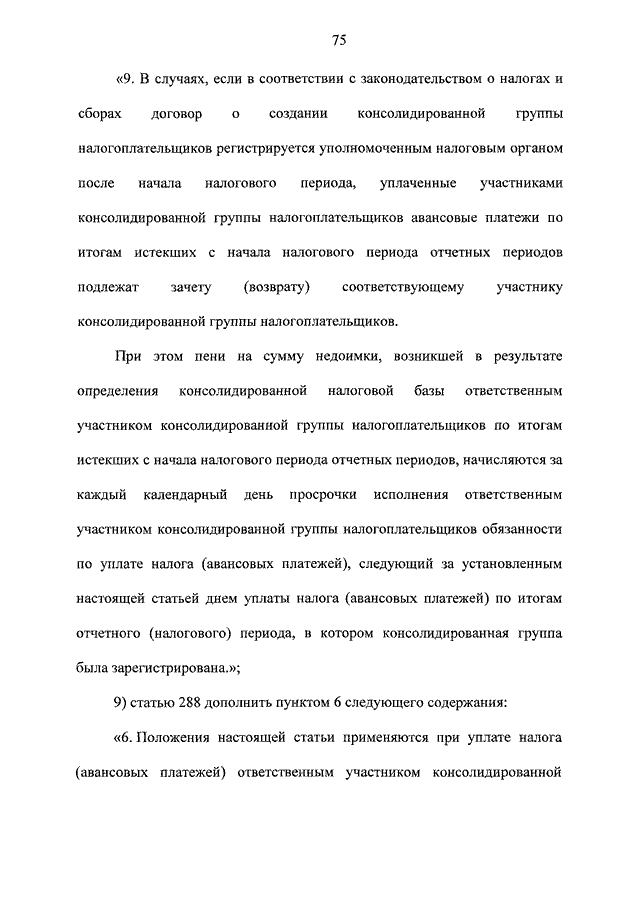 75

«9. В случаях, если в соответствии с законодательством о налогах и сборах договор о создании консолидированной группы налогоплательщиков регистрируется уполномоченным налоговым органом после начала налогового периода, уплаченные участниками консолидированной группы налогоплательщиков авансовые платежи по итогам истекших с начала налогового периода отчетных периодов подлежат зачету (возврату) соответствующему участнику консолидированной группы налогоплательщиков.

При этом пени на сумму недоимки, возникшей в результате определения консолидированной налоговой базы ответственным участником консолидированной группы налогоплательщиков по итогам истекших с начала налогового периода отчетных периодов, начисляются за каждый календарный день просрочки исполнения ответственным участником консолидированной группы налогоплательщиков обязанности по уплате налога (авансовых платежей), следующий за установленным настоящей статьей днем уплаты налога (авансовых платежей) по итогам отчетного (налогового) периода, в котором консолидированная группа была зарегистрирована.»;

9) статью 288 дополнить пунктом 6 следующего содержания:

«6. Положения настоящей статьи применяются при уплате налога (авансовых платежей) ответственным участником консолидированной